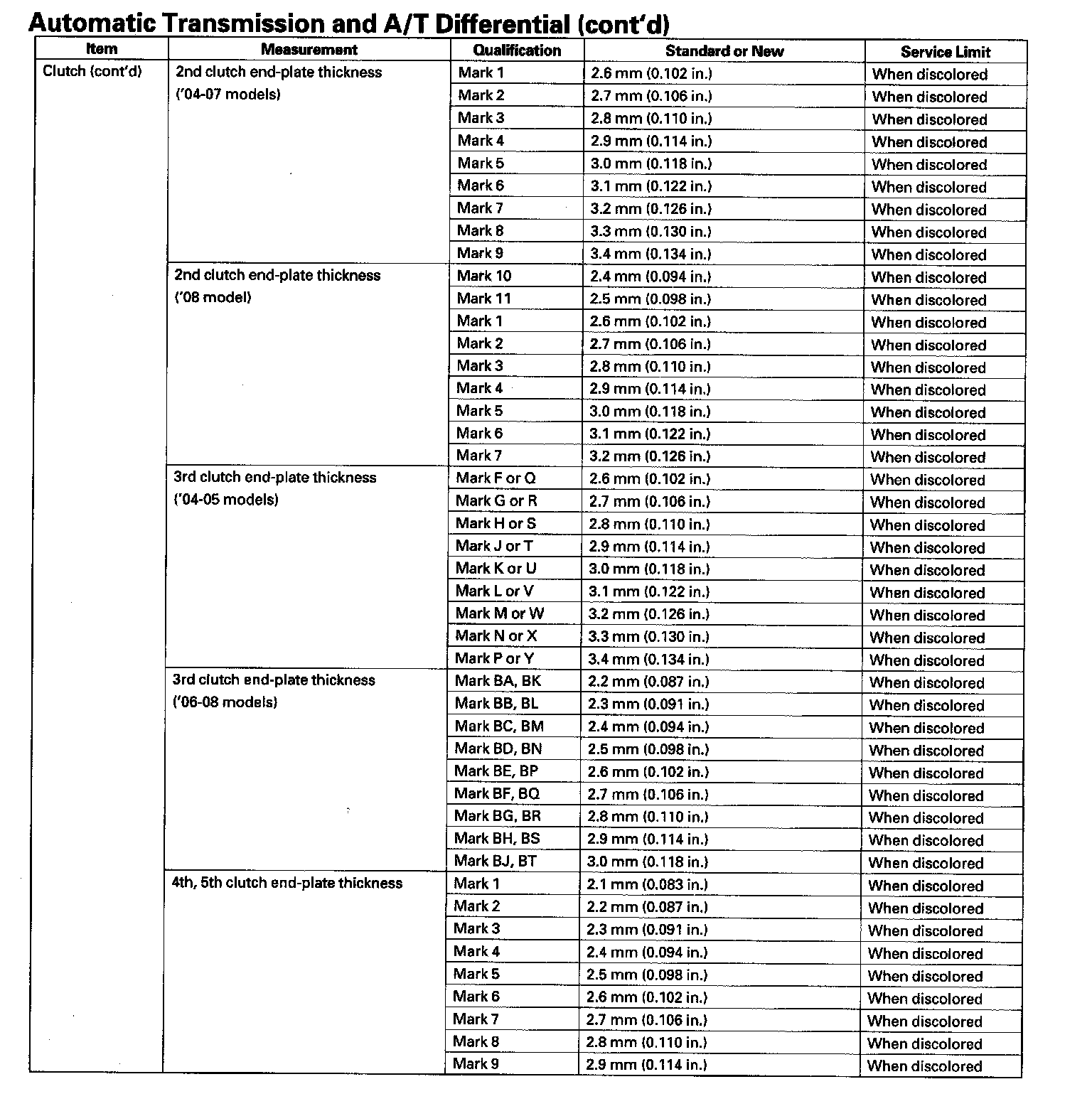 Automatic Transmission and A/T Differential (cont'd)

| Item | Measurement | Qualification | Standard or New | Service Limit |
|---|---|---|---|---|
| Clutch (cont'd) | 2nd clutch end-plate thickness ('04-07 models) | Mark 1 | 2.6 mm (0.102 in.) | When discolored |
| | | Mark 2 | 2.7 mm (0.106 in.) | When discolored |
| | | Mark 3 | 2.8 mm (0.110 in.) | When discolored |
| | | Mark 4 | 2.9 mm (0.114 in.) | When discolored |
| | | Mark 5 | 3.0 mm (0.118 in.) | When discolored |
| | | Mark 6 | 3.1 mm (0.122 in.) | When discolored |
| | | Mark 7 | 3.2 mm (0.126 in.) | When discolored |
| | | Mark 8 | 3.3 mm (0.130 in.) | When discolored |
| | | Mark 9 | 3.4 mm (0.134 in.) | When discolored |
| | 2nd clutch end-plate thickness ('08 model) | Mark 10 | 2.4 mm (0.094 in.) | When discolored |
| | | Mark 11 | 2.5 mm (0.098 in.) | When discolored |
| | | Mark 1 | 2.6 mm (0.102 in.) | When discolored |
| | | Mark 2 | 2.7 mm (0.106 in.) | When discolored |
| | | Mark 3 | 2.8 mm (0.110 in.) | When discolored |
| | | Mark 4 | 2.9 mm (0.114 in.) | When discolored |
| | | Mark 5 | 3.0 mm (0.118 in.) | When discolored |
| | | Mark 6 | 3.1 mm (0.122 in.) | When discolored |
| | | Mark 7 | 3.2 mm (0.126 in.) | When discolored |
| | 3rd clutch end-plate thickness ('04-05 models) | Mark F or Q | 2.6 mm (0.102 in.) | When discolored |
| | | Mark G or R | 2.7 mm (0.106 in.) | When discolored |
| | | Mark H or S | 2.8 mm (0.110 in.) | When discolored |
| | | Mark J or T | 2.9 mm (0.114 in.) | When discolored |
| | | Mark K or U | 3.0 mm (0.118 in.) | When discolored |
| | | Mark L or V | 3.1 mm (0.122 in.) | When discolored |
| | | Mark M or W | 3.2 mm (0.126 in.) | When discolored |
| | | Mark N or X | 3.3 mm (0.130 in.) | When discolored |
| | | Mark P or Y | 3.4 mm (0.134 in.) | When discolored |
| | 3rd clutch end-plate thickness ('06-08 models) | Mark BA, BK | 2.2 mm (0.087 in.) | When discolored |
| | | Mark BB, BL | 2.3 mm (0.091 in.) | When discolored |
| | | Mark BC, BM | 2.4 mm (0.094 in.) | When discolored |
| | | Mark BD, BN | 2.5 mm (0.098 in.) | When discolored |
| | | Mark BE, BP | 2.6 mm (0.102 in.) | When discolored |
| | | Mark BF, BQ | 2.7 mm (0.106 in.) | When discolored |
| | | Mark BG, BR | 2.8 mm (0.110 in.) | When discolored |
| | | Mark BH, BS | 2.9 mm (0.114 in.) | When discolored |
| | | Mark BJ, BT | 3.0 mm (0.118 in.) | When discolored |
| | 4th, 5th clutch end-plate thickness | Mark 1 | 2.1 mm (0.083 in.) | When discolored |
| | | Mark 2 | 2.2 mm (0.087 in.) | When discolored |
| | | Mark 3 | 2.3 mm (0.091 in.) | When discolored |
| | | Mark 4 | 2.4 mm (0.094 in.) | When discolored |
| | | Mark 5 | 2.5 mm (0.098 in.) | When discolored |
| | | Mark 6 | 2.6 mm (0.102 in.) | When discolored |
| | | Mark 7 | 2.7 mm (0.106 in.) | When discolored |
| | | Mark 8 | 2.8 mm (0.110 in.) | When discolored |
| | | Mark 9 | 2.9 mm (0.114 in.) | When discolored |